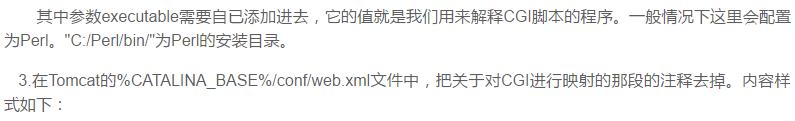 其中参数executable需要自已添加进去，它的值就是我们用来解释CGI脚本的程序。一般情况下这里会配置为Perl。"C:/Perl/bin/"为Perl的安装目录。

3.在Tomcat的%CATALINA_BASE%/conf/web.xml文件中，把关于对CGI进行映射的那段的注释去掉。内容样式如下：